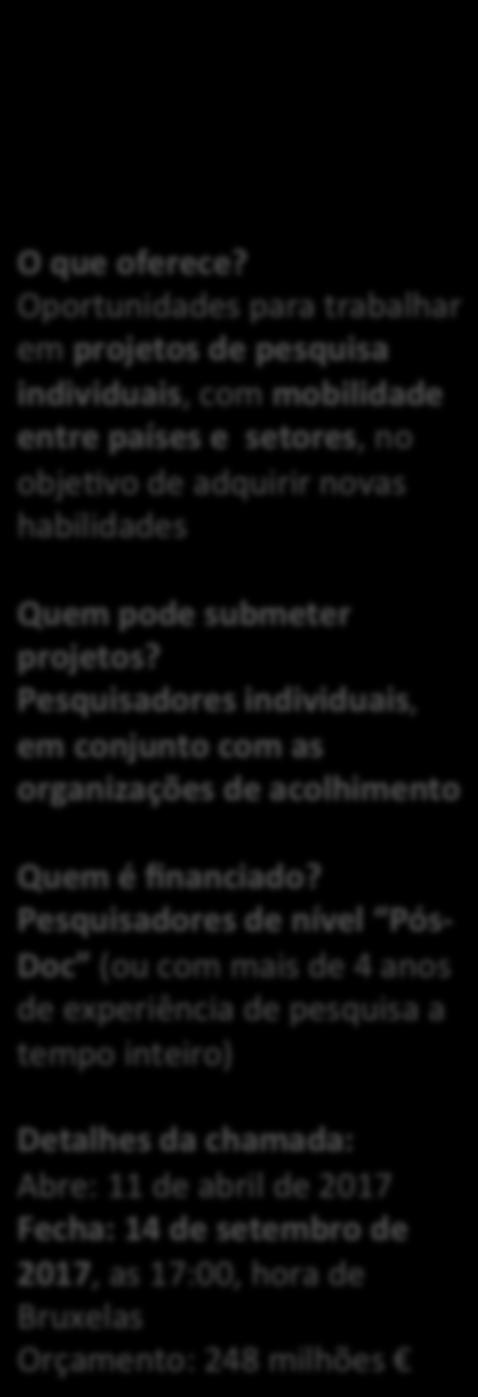 O que oferece?
Oportunidades para trabalhar em projetos de pesquisa individuais, com mobilidade entre países e setores, no objetivo de adquirir novas habilidades

Quem pode submeter projetos?
Pesquisadores individuais, em conjunto com as organizações de acolhimento

Quem é financiado?
Pesquisadores de nível "Pós-Doc" (ou com mais de 4 anos de experiência de pesquisa a tempo inteiro)

Detalhes da chamada:
Abre: 11 de abril de 2017
Fecha: 14 de setembro de 2017, as 17:00, hora de Bruxelas
Orçamento: 248 milhões €